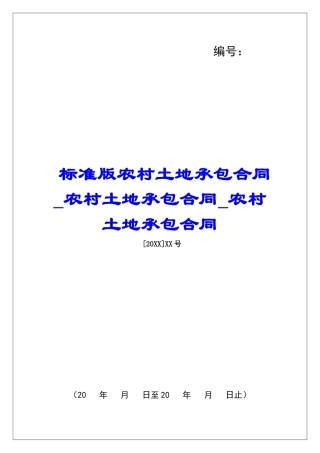 编号：

标准版农村土地承包合同_农村土地承包合同_农村土地承包合同

[20XX]XX 号

（20 年 月 日至 20 年 月 日止）